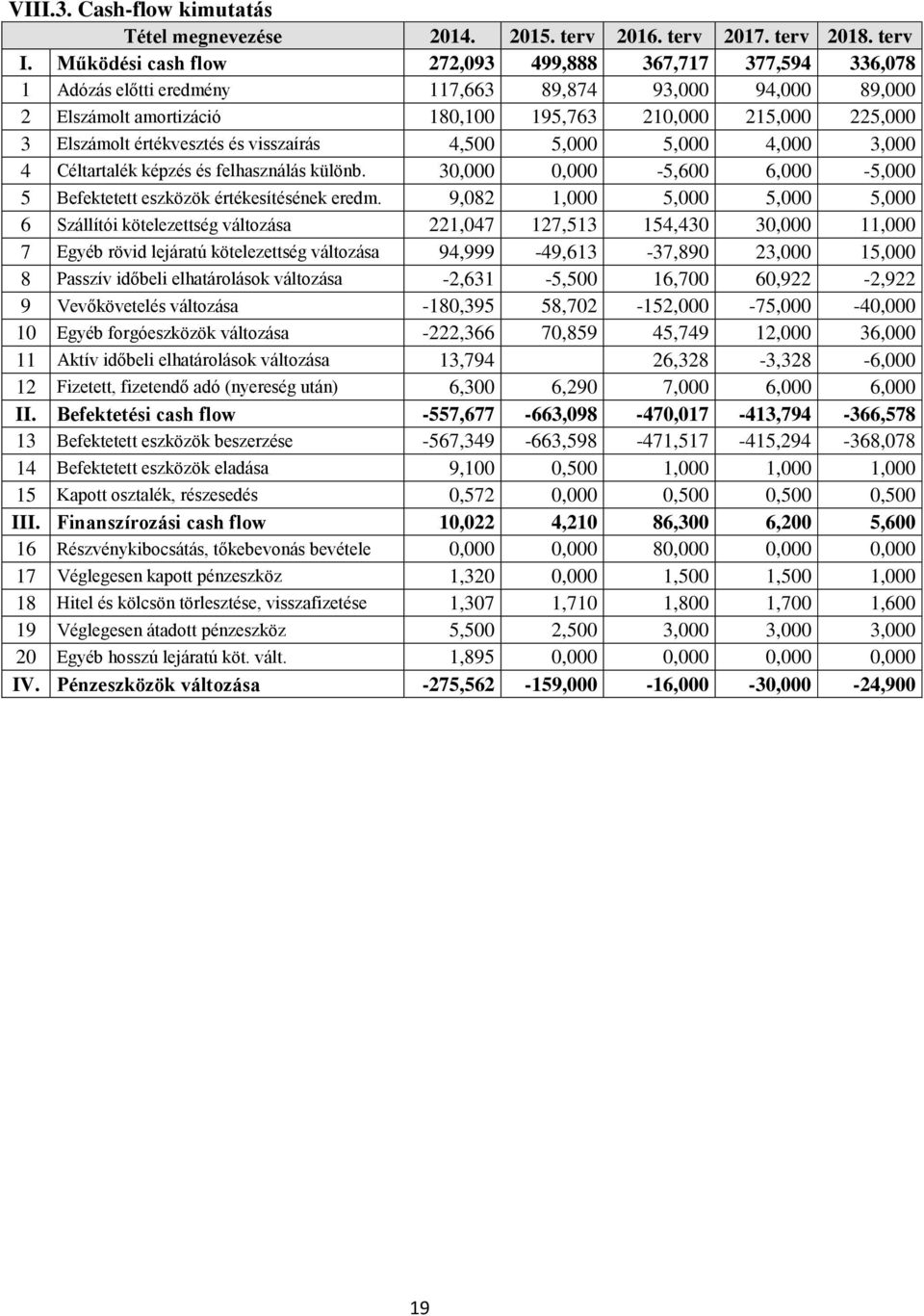 VIII.3. Cash-flow kimutatás

| | Tétel megnevezése | 2014. | 2015. terv | 2016. terv | 2017. terv | 2018. terv |
|---|---|---|---|---|---|---|
| I. | Működési cash flow | 272,093 | 499,888 | 367,717 | 377,594 | 336,078 |
| 1 | Adózás előtti eredmény | 117,663 | 89,874 | 93,000 | 94,000 | 89,000 |
| 2 | Elszámolt amortizáció | 180,100 | 195,763 | 210,000 | 215,000 | 225,000 |
| 3 | Elszámolt értékvesztés és visszaírás | 4,500 | 5,000 | 5,000 | 4,000 | 3,000 |
| 4 | Céltartalék képzés és felhasználás különb. | 30,000 | 0,000 | -5,600 | 6,000 | -5,000 |
| 5 | Befektetett eszközök értékesítésének eredm. | 9,082 | 1,000 | 5,000 | 5,000 | 5,000 |
| 6 | Szállítói kötelezettség változása | 221,047 | 127,513 | 154,430 | 30,000 | 11,000 |
| 7 | Egyéb rövid lejáratú kötelezettség változása | 94,999 | -49,613 | -37,890 | 23,000 | 15,000 |
| 8 | Passzív időbeli elhatárolások változása | -2,631 | -5,500 | 16,700 | 60,922 | -2,922 |
| 9 | Vevőkövetelés változása | -180,395 | 58,702 | -152,000 | -75,000 | -40,000 |
| 10 | Egyéb forgóeszközök változása | -222,366 | 70,859 | 45,749 | 12,000 | 36,000 |
| 11 | Aktív időbeli elhatárolások változása | 13,794 | | 26,328 | -3,328 | -6,000 |
| 12 | Fizetett, fizetendő adó (nyereség után) | 6,300 | 6,290 | 7,000 | 6,000 | 6,000 |
| II. | Befektetési cash flow | -557,677 | -663,098 | -470,017 | -413,794 | -366,578 |
| 13 | Befektetett eszközök beszerzése | -567,349 | -663,598 | -471,517 | -415,294 | -368,078 |
| 14 | Befektetett eszközök eladása | 9,100 | 0,500 | 1,000 | 1,000 | 1,000 |
| 15 | Kapott osztalék, részesedés | 0,572 | 0,000 | 0,500 | 0,500 | 0,500 |
| III. | Finanszírozási cash flow | 10,022 | 4,210 | 86,300 | 6,200 | 5,600 |
| 16 | Részvénykibocsátás, tőkebevonás bevétele | 0,000 | 0,000 | 80,000 | 0,000 | 0,000 |
| 17 | Véglegesen kapott pénzeszköz | 1,320 | 0,000 | 1,500 | 1,500 | 1,000 |
| 18 | Hitel és kölcsön törlesztése, visszafizetése | 1,307 | 1,710 | 1,800 | 1,700 | 1,600 |
| 19 | Véglegesen átadott pénzeszköz | 5,500 | 2,500 | 3,000 | 3,000 | 3,000 |
| 20 | Egyéb hosszú lejáratú köt. vált. | 1,895 | 0,000 | 0,000 | 0,000 | 0,000 |
| IV. | Pénzeszközök változása | -275,562 | -159,000 | -16,000 | -30,000 | -24,900 |

19